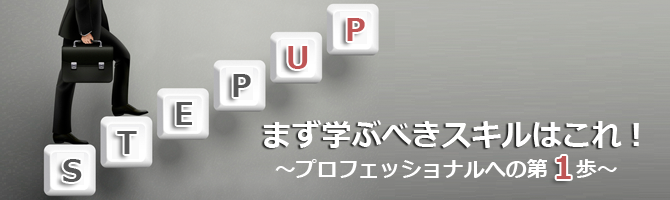 S T E P U P

まず学ぶべきスキルはこれ！
～プロフェッショナルへの第1歩～